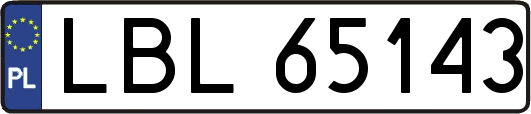 PL
LBL 65143